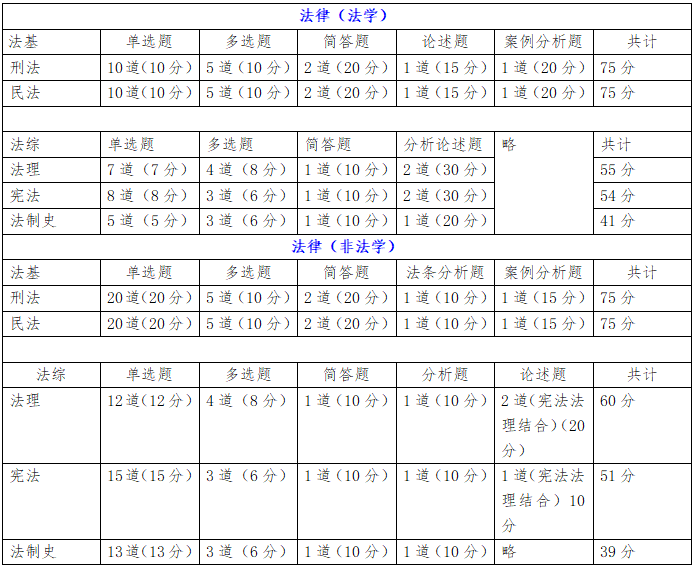 | 法律（法学） |  |  |  |  |  |  |
|---|---|---|---|---|---|---|
| 法基 | 单选题 | 多选题 | 简答题 | 论述题 | 案例分析题 | 共计 |
| 刑法 | 10道(10分) | 5道(10分) | 2道(20分) | 1道(15分) | 1道(20分) | 75分 |
| 民法 | 10道(10分) | 5道(10分) | 2道(20分) | 1道(15分) | 1道(20分) | 75分 |
|  |  |  |  |  |  |  |
| 法综 | 单选题 | 多选题 | 简答题 | 分析论述题 | 略 | 共计 |
| 法理 | 7道(7分) | 4道(8分) | 1道(10分) | 2道(30分) |  | 55分 |
| 宪法 | 8道(8分) | 3道(6分) | 1道(10分) | 2道(30分) |  | 54分 |
| 法制史 | 5道(5分) | 3道(6分) | 1道(10分) | 1道(20分) |  | 41分 |
| 法律（非法学） |  |  |  |  |  |  |
| 法基 | 单选题 | 多选题 | 简答题 | 法条分析题 | 案例分析题 | 共计 |
| 刑法 | 20道(20分) | 5道(10分) | 2道(20分) | 1道(10分) | 1道(15分) | 75分 |
| 民法 | 20道(20分) | 5道(10分) | 2道(20分) | 1道(10分) | 1道(15分) | 75分 |
|  |  |  |  |  |  |  |
| 法综 | 单选题 | 多选题 | 简答题 | 分析题 | 论述题 | 共计 |
| 法理 | 12道(12分) | 4道(8分) | 1道(10分) | 1道(10分) | 2道(宪法法理结合)(20分) | 60分 |
| 宪法 | 15道(15分) | 3道(6分) | 1道(10分) | 1道(10分) | 1道(宪法法理结合)10分 | 51分 |
| 法制史 | 13道(13分) | 3道(6分) | 1道(10分) | 1道(10分) | 略 | 39分 |